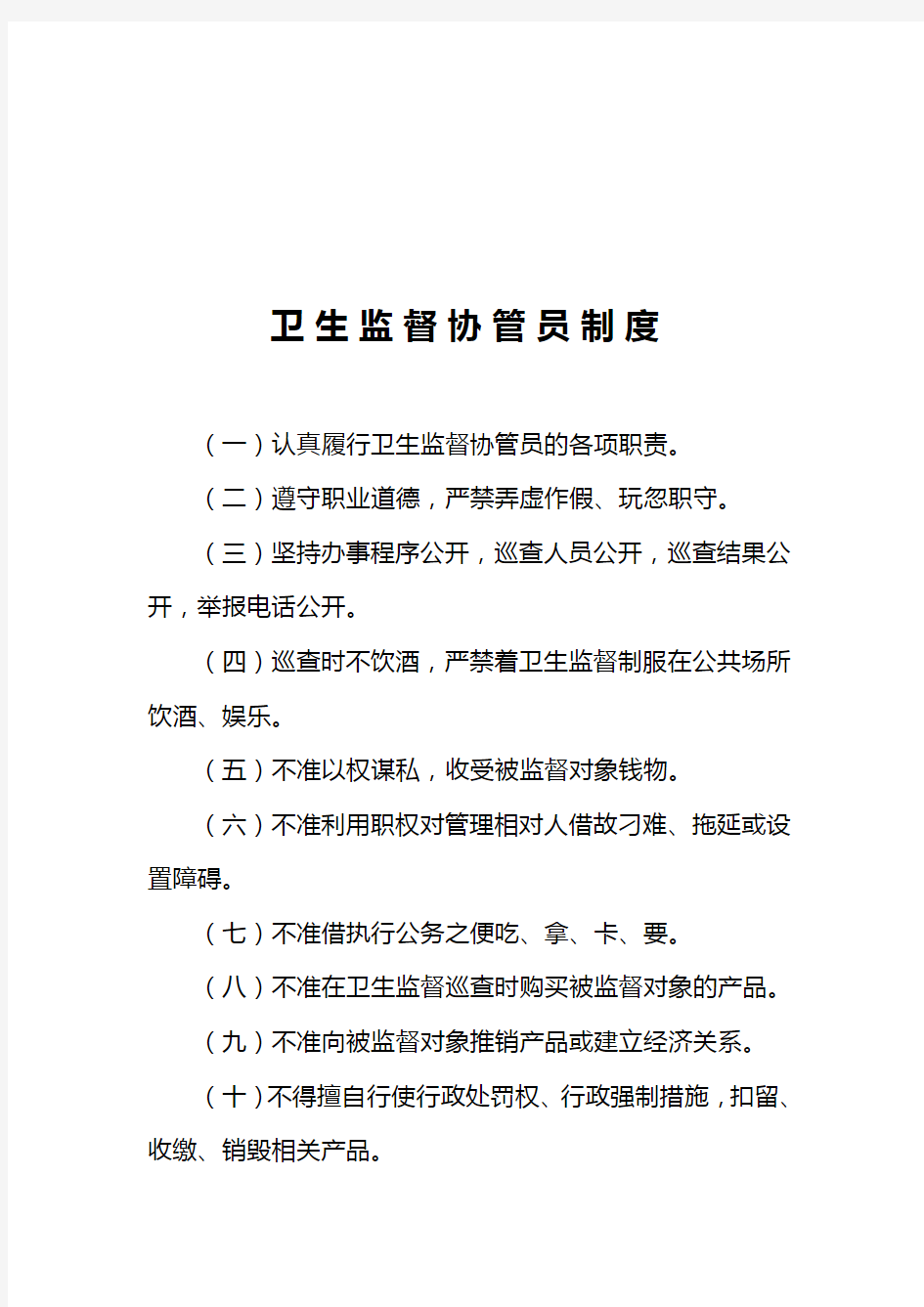 卫生监督协管员制度

（一）认真履行卫生监督协管员的各项职责。

（二）遵守职业道德，严禁弄虚作假、玩忽职守。

（三）坚持办事程序公开，巡查人员公开，巡查结果公开，举报电话公开。

（四）巡查时不饮酒，严禁着卫生监督制服在公共场所饮酒、娱乐。

（五）不准以权谋私，收受被监督对象钱物。

（六）不准利用职权对管理相对人借故刁难、拖延或设置障碍。

（七）不准借执行公务之便吃、拿、卡、要。

（八）不准在卫生监督巡查时购买被监督对象的产品。

（九）不准向被监督对象推销产品或建立经济关系。

（十）不得擅自行使行政处罚权、行政强制措施，扣留、收缴、销毁相关产品。